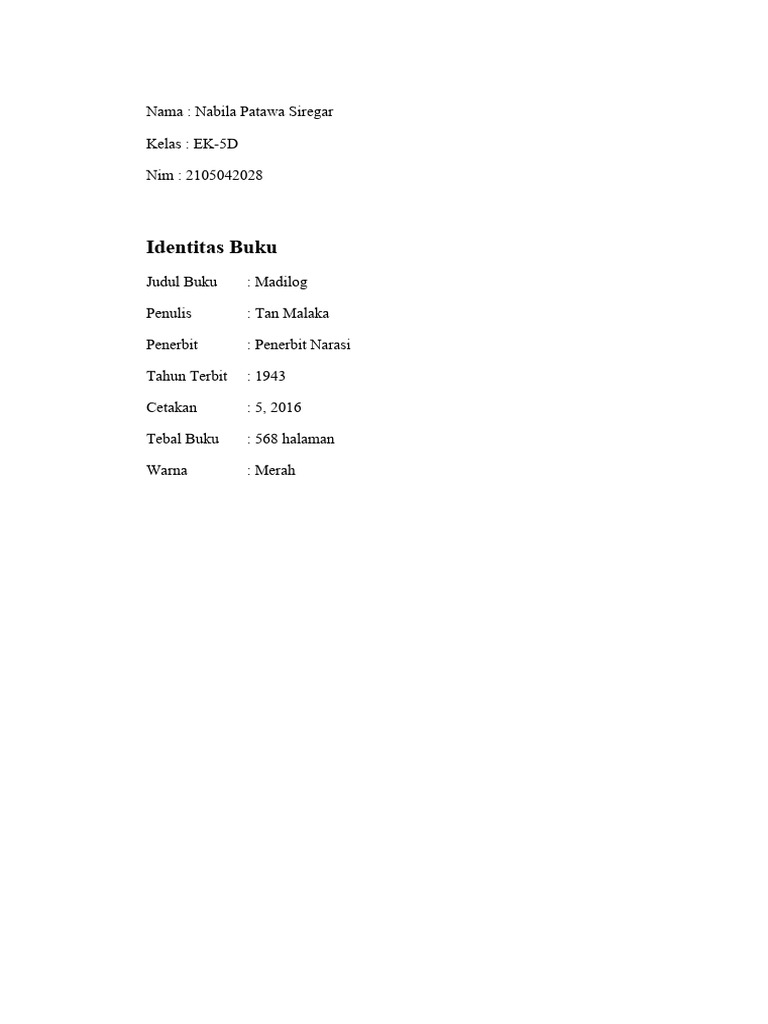 Nama : Nabila Patawa Siregar

Kelas : EK-5D

Nim : 2105042028

Identitas Buku

Judul Buku : Madilog

Penulis : Tan Malaka

Penerbit : Penerbit Narasi

Tahun Terbit : 1943

Cetakan : 5, 2016

Tebal Buku : 568 halaman

Warna : Merah